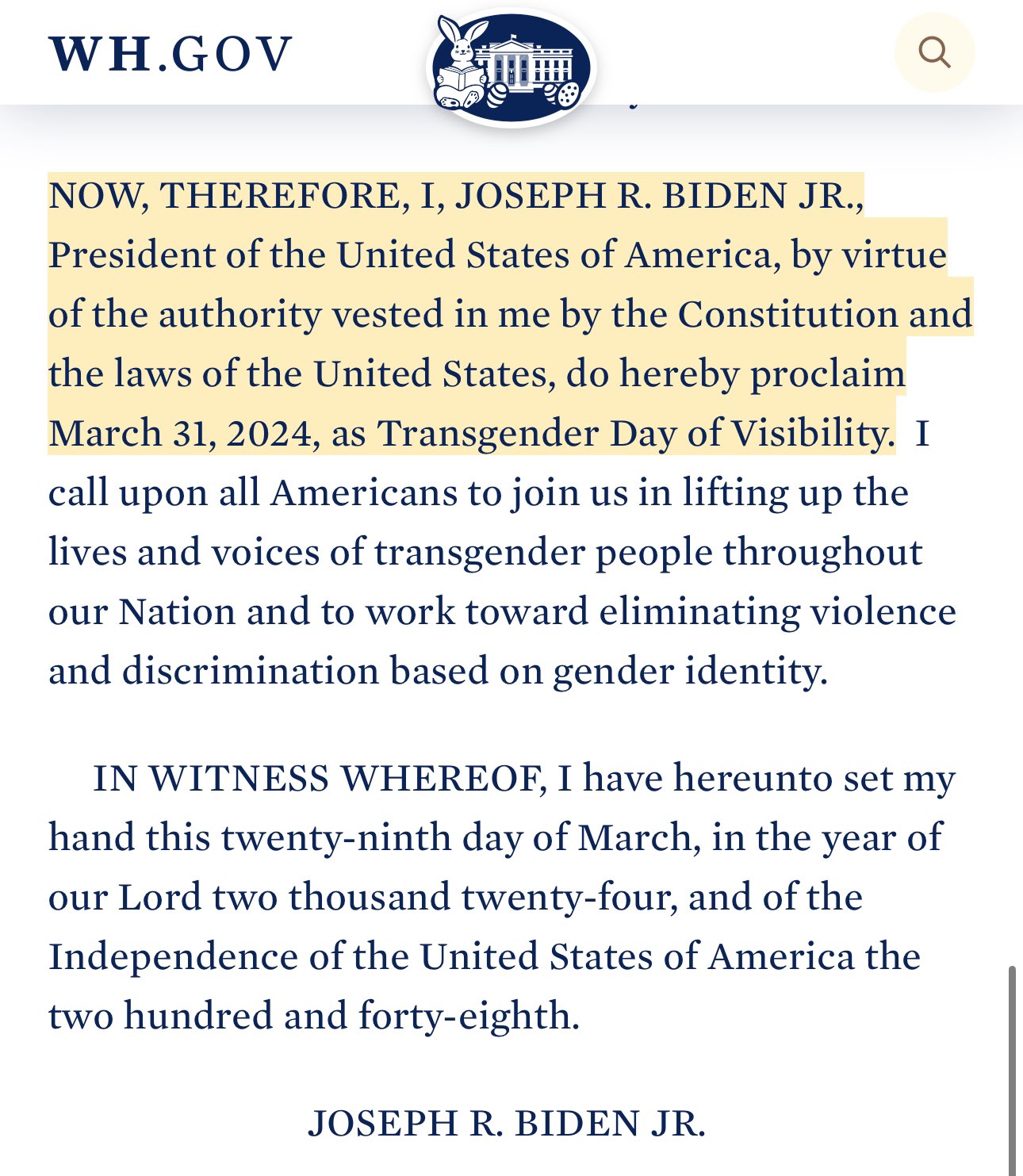 WH.GOV

NOW, THEREFORE, I, JOSEPH R. BIDEN JR., President of the United States of America, by virtue of the authority vested in me by the Constitution and the laws of the United States, do hereby proclaim March 31, 2024, as Transgender Day of Visibility. I call upon all Americans to join us in lifting up the lives and voices of transgender people throughout our Nation and to work toward eliminating violence and discrimination based on gender identity.

IN WITNESS WHEREOF, I have hereunto set my hand this twenty-ninth day of March, in the year of our Lord two thousand twenty-four, and of the Independence of the United States of America the two hundred and forty-eighth.

JOSEPH R. BIDEN JR.